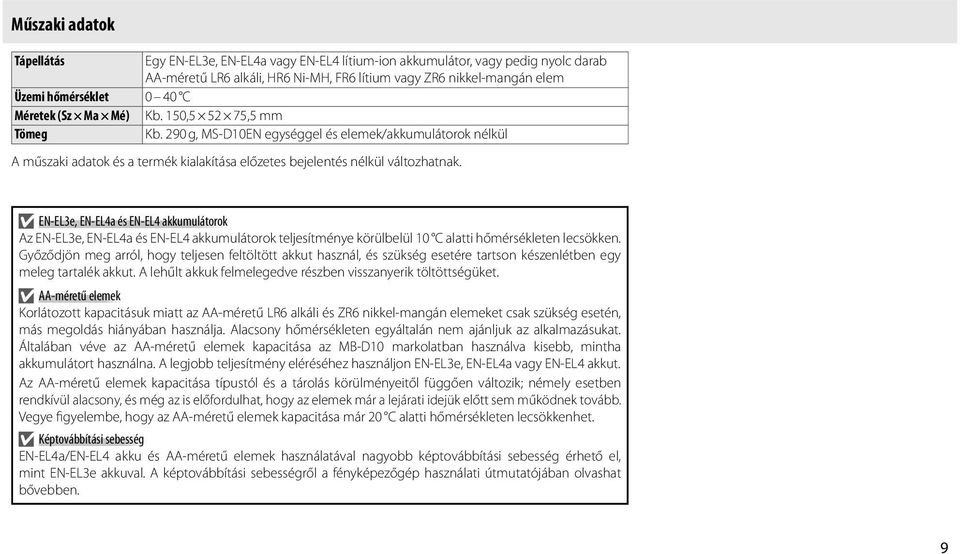 Műszaki adatok

| Tápellátás | Egy EN-EL3e, EN-EL4a vagy EN-EL4 lítium-ion akkumulátor, vagy pedig nyolc darab AA-méretű LR6 alkáli, HR6 Ni-MH, FR6 lítium vagy ZR6 nikkel-mangán elem |
|---|---|
| Üzemi hőmérséklet | 0 – 40 °C |
| Méretek (Sz × Ma × Mé) | Kb. 150,5 × 52 × 75,5 mm |
| Tömeg | Kb. 290 g, MS-D10EN egységgel és elemek/akkumulátorok nélkül |

A műszaki adatok és a termék kialakítása előzetes bejelentés nélkül változhatnak.

EN-EL3e, EN-EL4a és EN-EL4 akkumulátorok
Az EN-EL3e, EN-EL4a és EN-EL4 akkumulátorok teljesítménye körülbelül 10 °C alatti hőmérsékleten lecsökken. Győződjön meg arról, hogy teljesen feltöltött akkut használ, és szükség esetére tartson készenlétben egy meleg tartalék akkut. A lehűlt akkuk felmelegedve részben visszanyerik töltöttségüket.

AA-méretű elemek
Korlátozott kapacitásuk miatt az AA-méretű LR6 alkáli és ZR6 nikkel-mangán elemeket csak szükség esetén, más megoldás hiányában használja. Alacsony hőmérsékleten egyáltalán nem ajánljuk az alkalmazásukat. Általában véve az AA-méretű elemek kapacitása az MB-D10 markolatban használva kisebb, mintha akkumulátort használna. A legjobb teljesítmény eléréséhez használjon EN-EL3e, EN-EL4a vagy EN-EL4 akkut. Az AA-méretű elemek kapacitása típustól és a tárolás körülményeitől függően változik; némely esetben rendkívül alacsony, és még az is előfordulhat, hogy az elemek már a lejárati idejük előtt sem működnek tovább. Vegye figyelembe, hogy az AA-méretű elemek kapacitása már 20 °C alatti hőmérsékleten lecsökkenhet.

Képtovábbítási sebesség
EN-EL4a/EN-EL4 akku és AA-méretű elemek használatával nagyobb képtovábbítási sebesség érhető el, mint EN-EL3e akkuval. A képtovábbítási sebességről a fényképezőgép használati útmutatójában olvashat bővebben.

9